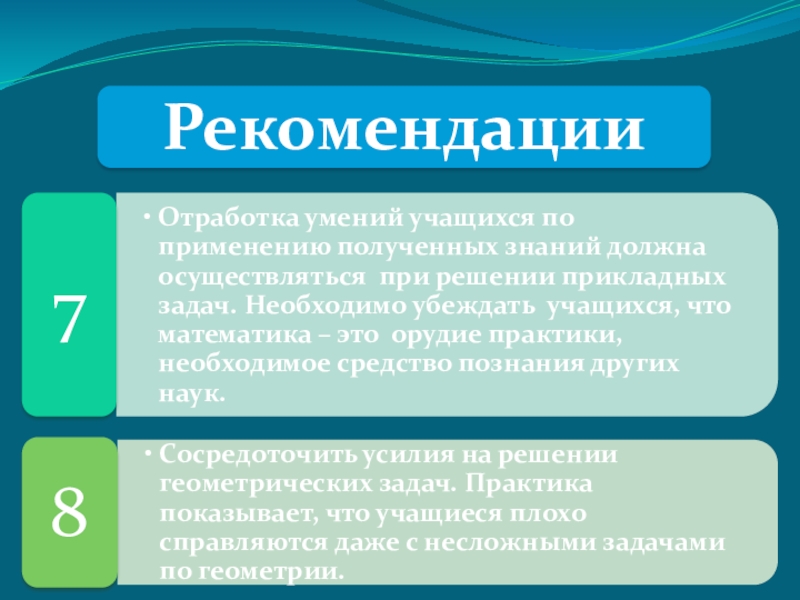 Рекомендации

7

• Отработка умений учащихся по применению полученных знаний должна осуществляться при решении прикладных задач. Необходимо убеждать учащихся, что математика – это орудие практики, необходимое средство познания других наук.

8

• Сосредоточить усилия на решении геометрических задач. Практика показывает, что учащиеся плохо справляются даже с несложными задачами по геометрии.